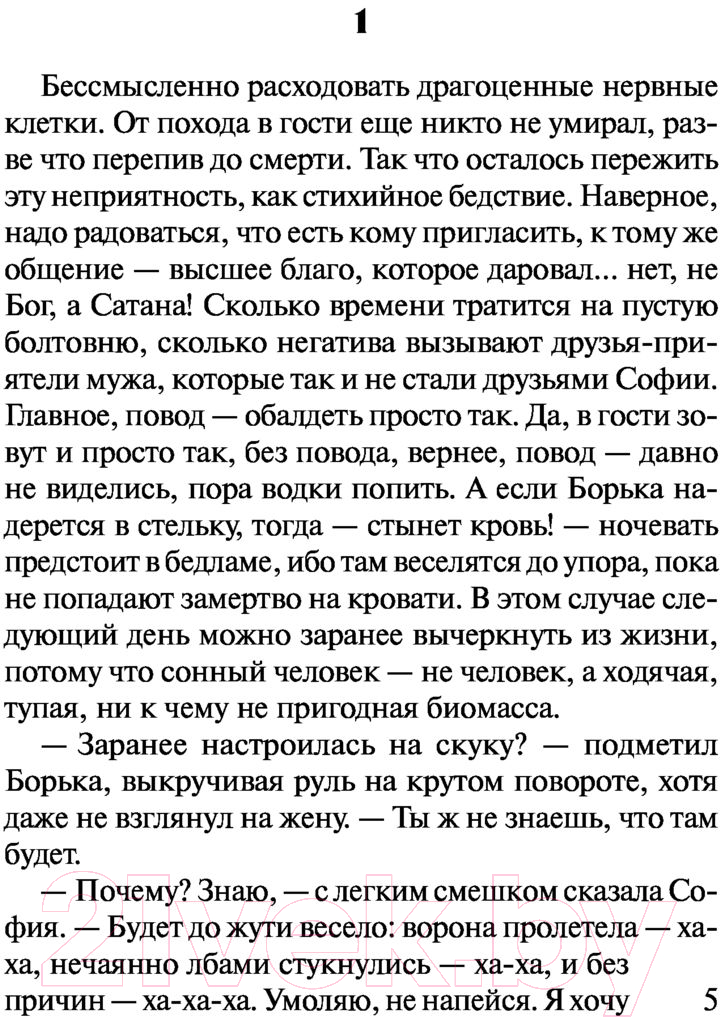 1

Бессмысленно расходовать драгоценные нервные клетки. От похода в гости еще никто не умирал, разве что перепив до смерти. Так что осталось пережить эту неприятность, как стихийное бедствие. Наверное, надо радоваться, что есть кому пригласить, к тому же общение — высшее благо, которое даровал... нет, не Бог, а Сатана! Сколько времени тратится на пустую болтовню, сколько негатива вызывают друзья-приятели мужа, которые так и не стали друзьями Софии. Главное, повод — обалдеть просто так. Да, в гости зовут и просто так, без повода, вернее, повод — давно не виделись, пора водки попить. А если Борька надерется в стельку, тогда — стынет кровь! — ночевать предстоит в бедламе, ибо там веселятся до упора, пока не попадают замертво на кровати. В этом случае следующий день можно заранее вычеркнуть из жизни, потому что сонный человек — не человек, а ходячая, тупая, ни к чему не пригодная биомасса.

— Заранее настроилась на скуку? — подметил Борька, выкручивая руль на крутом повороте, хотя даже не взглянул на жену. — Ты ж не знаешь, что там будет.

— Почему? Знаю, — с легким смешком сказала София. — Будет до жути весело: ворона пролетела — ха-ха, нечаянно лбами стукнулись — ха-ха, и без причин — ха-ха-ха. Умоляю, не напейся. Я хочу

5

21vek.by